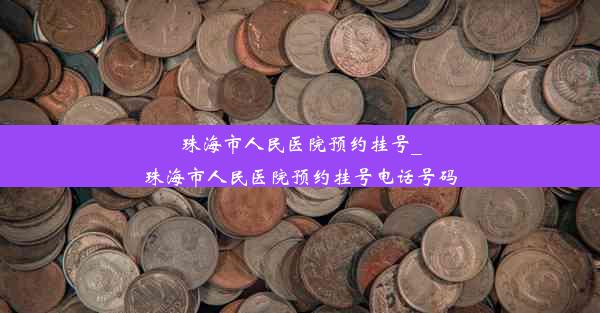 珠海市人民医院预约挂号_
珠海市人民医院预约挂号电话号码